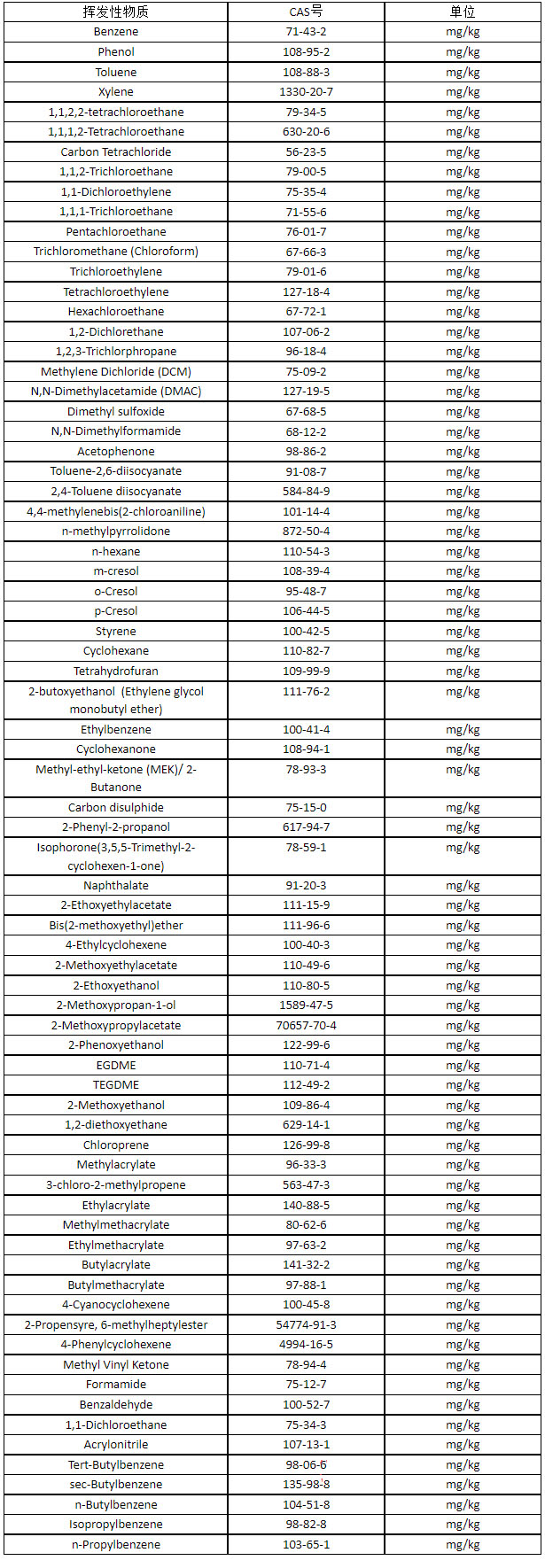 | 挥发性物质 | CAS号 | 单位 |
|---|---|---|
| Benzene | 71-43-2 | mg/kg |
| Phenol | 108-95-2 | mg/kg |
| Toluene | 108-88-3 | mg/kg |
| Xylene | 1330-20-7 | mg/kg |
| 1,1,2,2-tetrachloroethane | 79-34-5 | mg/kg |
| 1,1,1,2-Tetrachloroethane | 630-20-6 | mg/kg |
| Carbon Tetrachloride | 56-23-5 | mg/kg |
| 1,1,2-Trichloroethane | 79-00-5 | mg/kg |
| 1,1-Dichloroethylene | 75-35-4 | mg/kg |
| 1,1,1-Trichloroethane | 71-55-6 | mg/kg |
| Pentachloroethane | 76-01-7 | mg/kg |
| Trichloromethane (Chloroform) | 67-66-3 | mg/kg |
| Trichloroethylene | 79-01-6 | mg/kg |
| Tetrachloroethylene | 127-18-4 | mg/kg |
| Hexachloroethane | 67-72-1 | mg/kg |
| 1,2-Dichlorethane | 107-06-2 | mg/kg |
| 1,2,3-Trichlorphropane | 96-18-4 | mg/kg |
| Methylene Dichloride (DCM) | 75-09-2 | mg/kg |
| N,N-Dimethylacetamide (DMAC) | 127-19-5 | mg/kg |
| Dimethyl sulfoxide | 67-68-5 | mg/kg |
| N,N-Dimethylformamide | 68-12-2 | mg/kg |
| Acetophenone | 98-86-2 | mg/kg |
| Toluene-2,6-diisocyanate | 91-08-7 | mg/kg |
| 2,4-Toluene diisocyanate | 584-84-9 | mg/kg |
| 4,4-methylenebis(2-chloroaniline) | 101-14-4 | mg/kg |
| n-methylpyrrolidone | 872-50-4 | mg/kg |
| n-hexane | 110-54-3 | mg/kg |
| m-cresol | 108-39-4 | mg/kg |
| o-Cresol | 95-48-7 | mg/kg |
| p-Cresol | 106-44-5 | mg/kg |
| Styrene | 100-42-5 | mg/kg |
| Cyclohexane | 110-82-7 | mg/kg |
| Tetrahydrofuran | 109-99-9 | mg/kg |
| 2-butoxyethanol (Ethylene glycol monobutyl ether) | 111-76-2 | mg/kg |
| Ethylbenzene | 100-41-4 | mg/kg |
| Cyclohexanone | 108-94-1 | mg/kg |
| Methyl-ethyl-ketone (MEK)/ 2-Butanone | 78-93-3 | mg/kg |
| Carbon disulphide | 75-15-0 | mg/kg |
| 2-Phenyl-2-propanol | 617-94-7 | mg/kg |
| Isophorone(3,5,5-Trimethyl-2-cyclohexen-1-one) | 78-59-1 | mg/kg |
| Naphthalate | 91-20-3 | mg/kg |
| 2-Ethoxyethylacetate | 111-15-9 | mg/kg |
| Bis(2-methoxyethyl)ether | 111-96-6 | mg/kg |
| 4-Ethylcyclohexene | 100-40-3 | mg/kg |
| 2-Methoxyethylacetate | 110-49-6 | mg/kg |
| 2-Ethoxyethanol | 110-80-5 | mg/kg |
| 2-Methoxypropan-1-ol | 1589-47-5 | mg/kg |
| 2-Methoxypropylacetate | 70657-70-4 | mg/kg |
| 2-Phenoxyethanol | 122-99-6 | mg/kg |
| EGDME | 110-71-4 | mg/kg |
| TEGDME | 112-49-2 | mg/kg |
| 2-Methoxyethanol | 109-86-4 | mg/kg |
| 1,2-diethoxyethane | 629-14-1 | mg/kg |
| Chloroprene | 126-99-8 | mg/kg |
| Methylacrylate | 96-33-3 | mg/kg |
| 3-chloro-2-methylpropene | 563-47-3 | mg/kg |
| Ethylacrylate | 140-88-5 | mg/kg |
| Methylmethacrylate | 80-62-6 | mg/kg |
| Ethylmethacrylate | 97-63-2 | mg/kg |
| Butylacrylate | 141-32-2 | mg/kg |
| Butylmethacrylate | 97-88-1 | mg/kg |
| 4-Cyanocyclohexene | 100-45-8 | mg/kg |
| 2-Propensyre, 6-methylheptylester | 54774-91-3 | mg/kg |
| 4-Phenylcyclohexene | 4994-16-5 | mg/kg |
| Methyl Vinyl Ketone | 78-94-4 | mg/kg |
| Formamide | 75-12-7 | mg/kg |
| Benzaldehyde | 100-52-7 | mg/kg |
| 1,1-Dichloroethane | 75-34-3 | mg/kg |
| Acrylonitrile | 107-13-1 | mg/kg |
| Tert-Butylbenzene | 98-06-6 | mg/kg |
| sec-Butylbenzene | 135-98-8 | mg/kg |
| n-Butylbenzene | 104-51-8 | mg/kg |
| Isopropylbenzene | 98-82-8 | mg/kg |
| n-Propylbenzene | 103-65-1 | mg/kg |